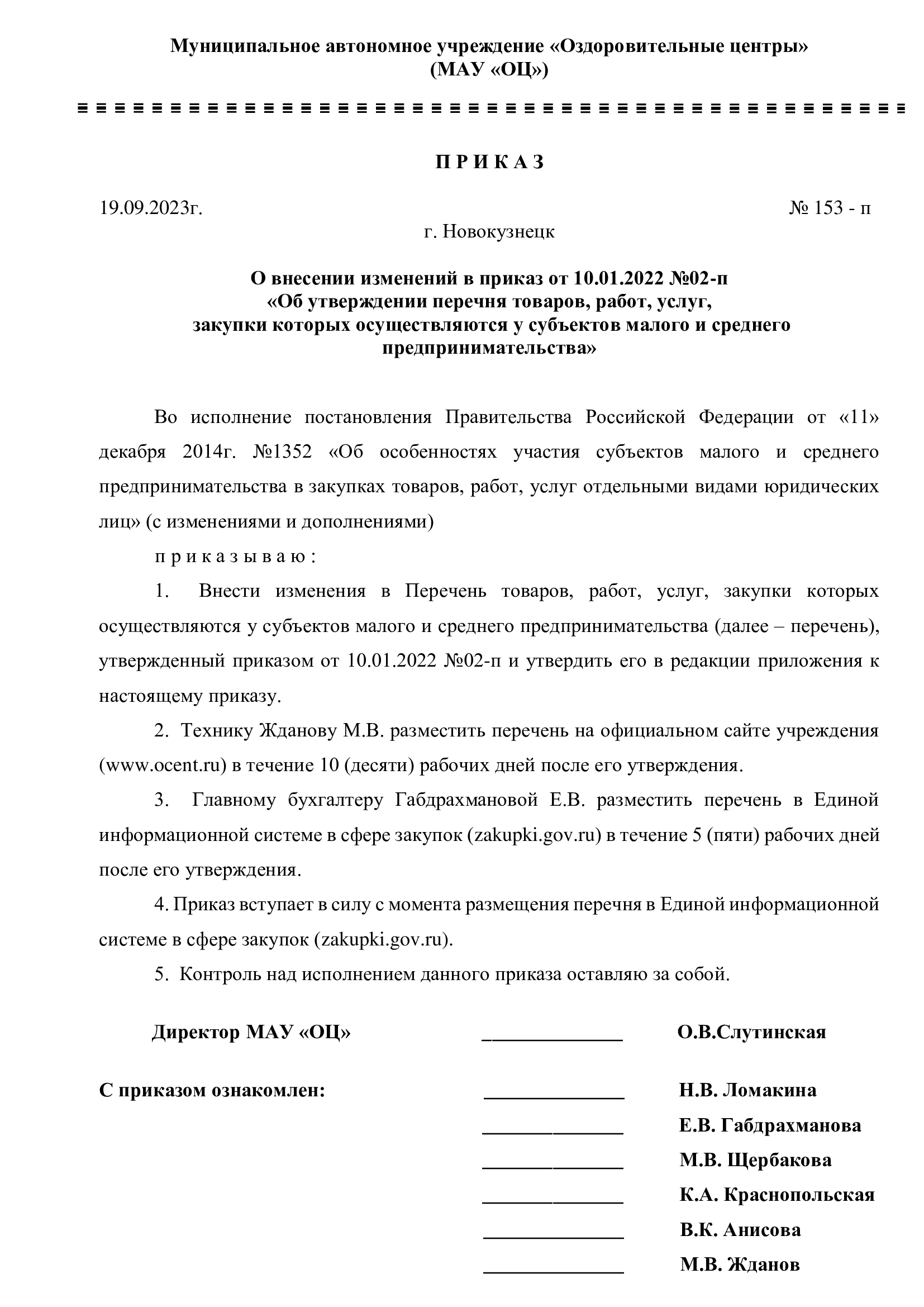 Муниципальное автономное учреждение «Оздоровительные центры»
(МАУ «ОЦ»)

П Р И К А З

19.09.2023г. № 153 - п
г. Новокузнецк

О внесении изменений в приказ от 10.01.2022 №02-п
«Об утверждении перечня товаров, работ, услуг,
закупки которых осуществляются у субъектов малого и среднего
предпринимательства»

Во исполнение постановления Правительства Российской Федерации от «11» декабря 2014г. №1352 «Об особенностях участия субъектов малого и среднего предпринимательства в закупках товаров, работ, услуг отдельными видами юридических лиц» (с изменениями и дополнениями)

п р и к а з ы в а ю :

1. Внести изменения в Перечень товаров, работ, услуг, закупки которых осуществляются у субъектов малого и среднего предпринимательства (далее – перечень), утвержденный приказом от 10.01.2022 №02-п и утвердить его в редакции приложения к настоящему приказу.

2. Технику Жданову М.В. разместить перечень на официальном сайте учреждения (www.ocent.ru) в течение 10 (десяти) рабочих дней после его утверждения.

3. Главному бухгалтеру Габдрахмановой Е.В. разместить перечень в Единой информационной системе в сфере закупок (zakupki.gov.ru) в течение 5 (пяти) рабочих дней после его утверждения.

4. Приказ вступает в силу с момента размещения перечня в Единой информационной системе в сфере закупок (zakupki.gov.ru).

5. Контроль над исполнением данного приказа оставляю за собой.

Директор МАУ «ОЦ» ____ О.В.Слутинская

С приказом ознакомлен: ____ Н.В. Ломакина
____ Е.В. Габдрахманова
____ М.В. Щербакова
____ К.А. Краснопольская
____ В.К. Анисова
____ М.В. Жданов